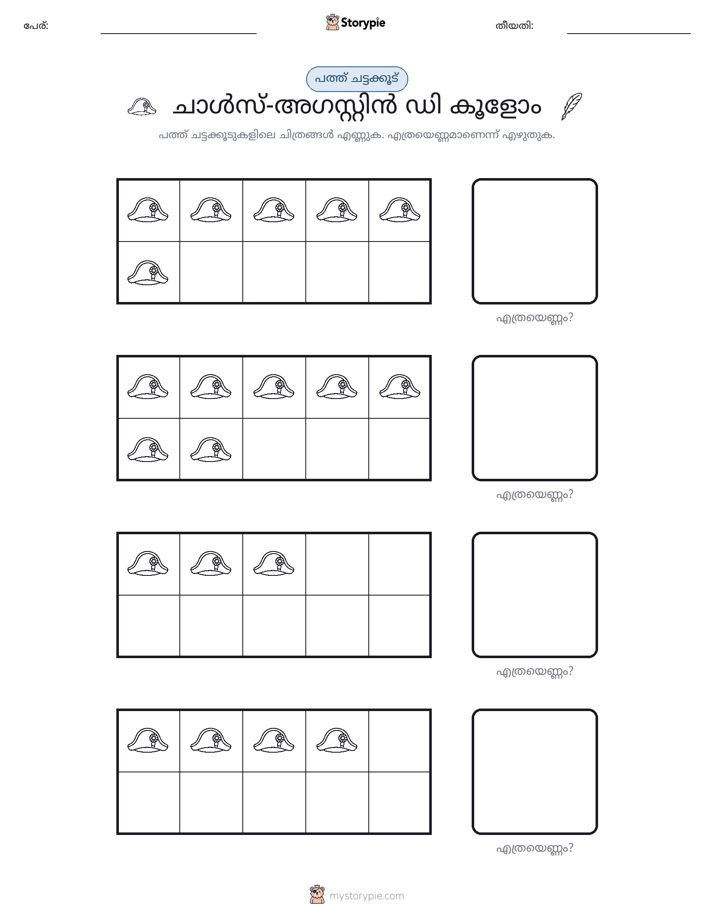 പേര്: ____ Storypie തീയതി: ____

പത്ത് ചട്ടക്കൂട്

ചാൾസ്-അഗസ്റ്റിൻ ഡി കൂളോം

പത്ത് ചട്ടക്കൂടുകളിലെ ചിത്രങ്ങൾ എണ്ണുക. എത്രയെണ്ണമാണെന്ന് എഴുതുക.

എത്രയെണ്ണം?

എത്രയെണ്ണം?

എത്രയെണ്ണം?

എത്രയെണ്ണം?

mystorypie.com